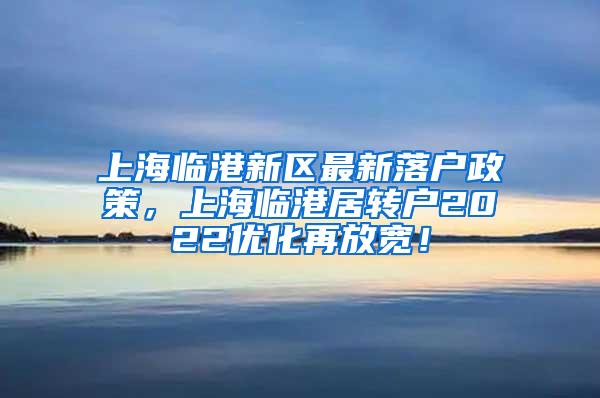 上海临港新区最新落户政策，上海临港居转户2022优化再放宽！